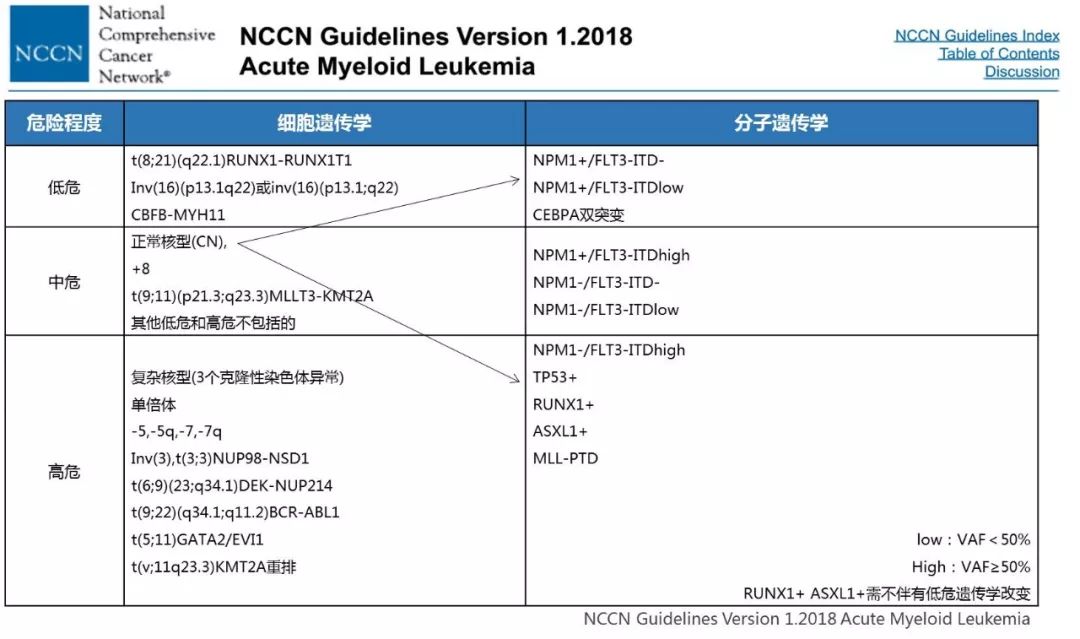 NCCN National Comprehensive Cancer Network®

NCCN Guidelines Version 1.2018
Acute Myeloid Leukemia

NCCN Guidelines Index
Table of Contents
Discussion

| 危险程度 | 细胞遗传学 | 分子遗传学 |
|---|---|---|
| 低危 | t(8;21)(q22.1)RUNX1-RUNX1T1<br>Inv(16)(p13.1q22)或inv(16)(p13.1;q22)<br>CBFB-MYH11 | NPM1+/FLT3-ITD-<br>NPM1+/FLT3-ITDlow<br>CEBPA双突变 |
| 中危 | 正常核型(CN),<br>+8<br>t(9;11)(p21.3;q23.3)MLLT3-KMT2A<br>其他低危和高危不包括的 | NPM1+/FLT3-ITDhigh<br>NPM1-/FLT3-ITD-<br>NPM1-/FLT3-ITDlow |
| 高危 | 复杂核型(3个克隆性染色体异常)<br>单倍体<br>-5,-5q,-7,-7q<br>Inv(3),t(3;3)NUP98-NSD1<br>t(6;9)(23;q34.1)DEK-NUP214<br>t(9;22)(q34.1;q11.2)BCR-ABL1<br>t(5;11)GATA2/EVI1<br>t(v;11q23.3)KMT2A重排 | NPM1-/FLT3-ITDhigh<br>TP53+<br>RUNX1+<br>ASXL1+<br>MLL-PTD<br>low：VAF＜50%<br>High：VAF≥50%<br>RUNX1+ ASXL1+需不伴有低危遗传学改变 |

NCCN Guidelines Version 1.2018 Acute Myeloid Leukemia